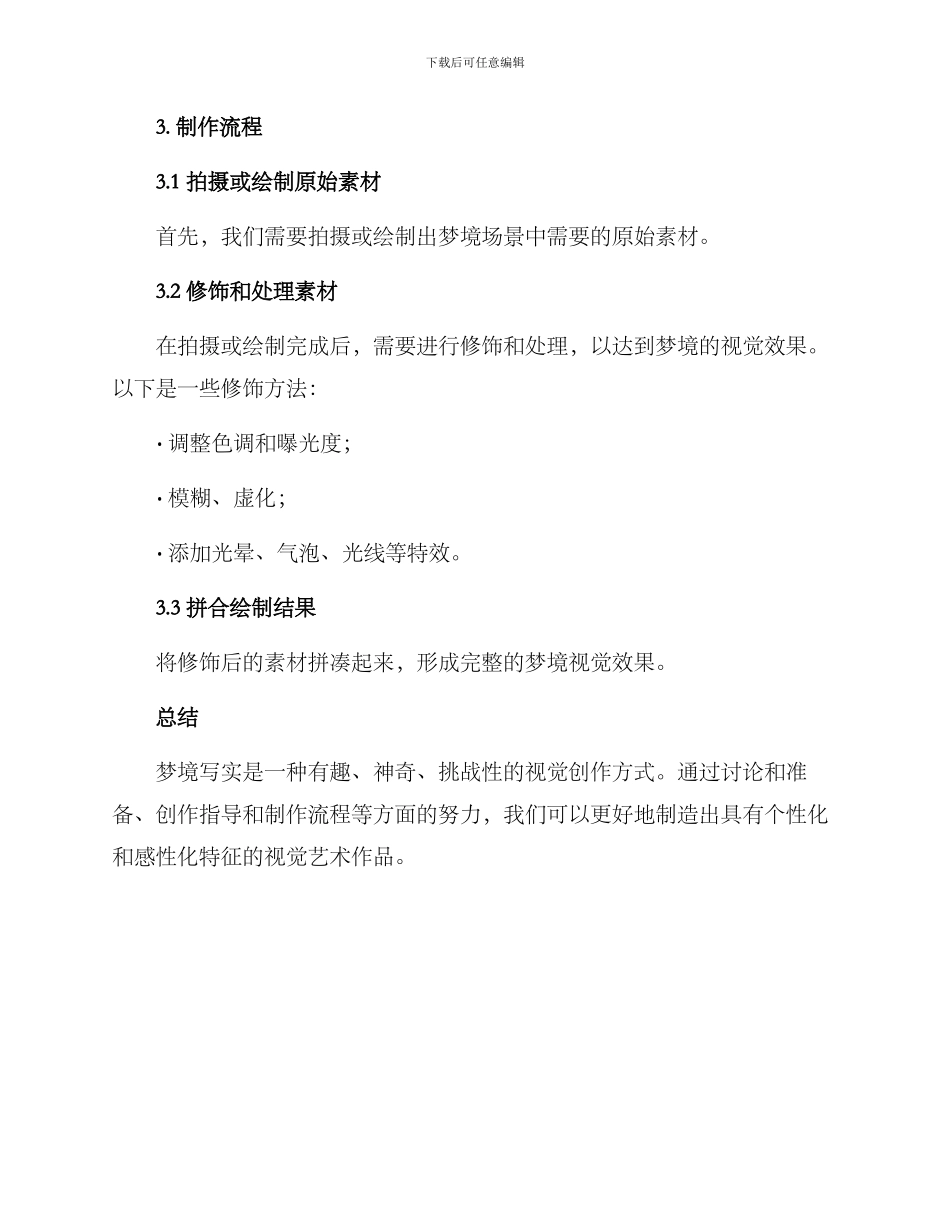 下载后可任意编辑

3. 制作流程

3.1 拍摄或绘制原始素材

首先，我们需要拍摄或绘制出梦境场景中需要的原始素材。

3.2 修饰和处理素材

在拍摄或绘制完成后，需要进行修饰和处理，以达到梦境的视觉效果。以下是一些修饰方法：

· 调整色调和曝光度；

· 模糊、虚化；

· 添加光晕、气泡、光线等特效。

3.3 拼合绘制结果

将修饰后的素材拼凑起来，形成完整的梦境视觉效果。

总结

梦境写实是一种有趣、神奇、挑战性的视觉创作方式。通过讨论和准备、创作指导和制作流程等方面的努力，我们可以更好地制造出具有个性化和感性化特征的视觉艺术作品。